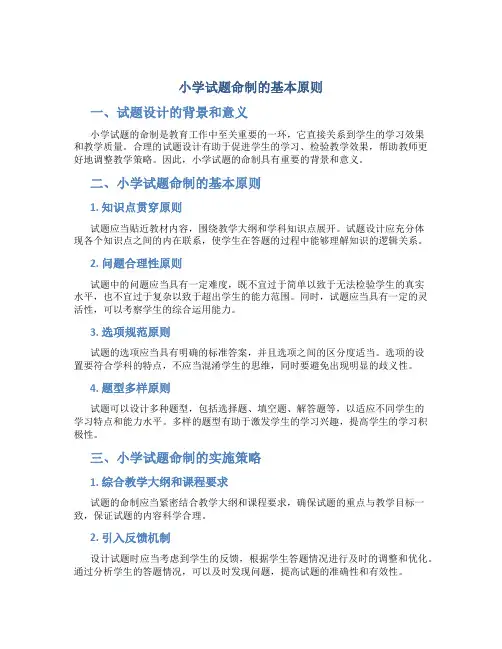 小学试题命制的基本原则

一、试题设计的背景和意义

小学试题的命制是教育工作中至关重要的一环，它直接关系到学生的学习效果和教学质量。合理的试题设计有助于促进学生的学习、检验教学效果，帮助教师更好地调整教学策略。因此，小学试题的命制具有重要的背景和意义。

二、小学试题命制的基本原则

1. 知识点贯穿原则

试题应当贴近教材内容，围绕教学大纲和学科知识点展开。试题设计应充分体现各个知识点之间的内在联系，使学生在答题的过程中能够理解知识的逻辑关系。

2. 问题合理性原则

试题中的问题应当具有一定难度，既不宜过于简单以致于无法检验学生的真实水平，也不宜过于复杂以致于超出学生的能力范围。同时，试题应当具有一定的灵活性，可以考察学生的综合运用能力。

3. 选项规范原则

试题的选项应当具有明确的标准答案，并且选项之间的区分度适当。选项的设置要符合学科的特点，不应当混淆学生的思维，同时要避免出现明显的歧义性。

4. 题型多样原则

试题可以设计多种题型，包括选择题、填空题、解答题等，以适应不同学生的学习特点和能力水平。多样的题型有助于激发学生的学习兴趣，提高学生的学习积极性。

三、小学试题命制的实施策略

1. 综合教学大纲和课程要求

试题的命制应当紧密结合教学大纲和课程要求，确保试题的重点与教学目标一致，保证试题的内容科学合理。

2. 引入反馈机制

设计试题时应当考虑到学生的反馈，根据学生答题情况进行及时的调整和优化。通过分析学生的答题情况，可以及时发现问题，提高试题的准确性和有效性。